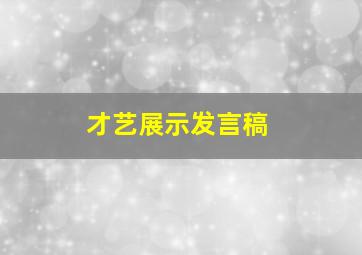 才艺展示发言稿